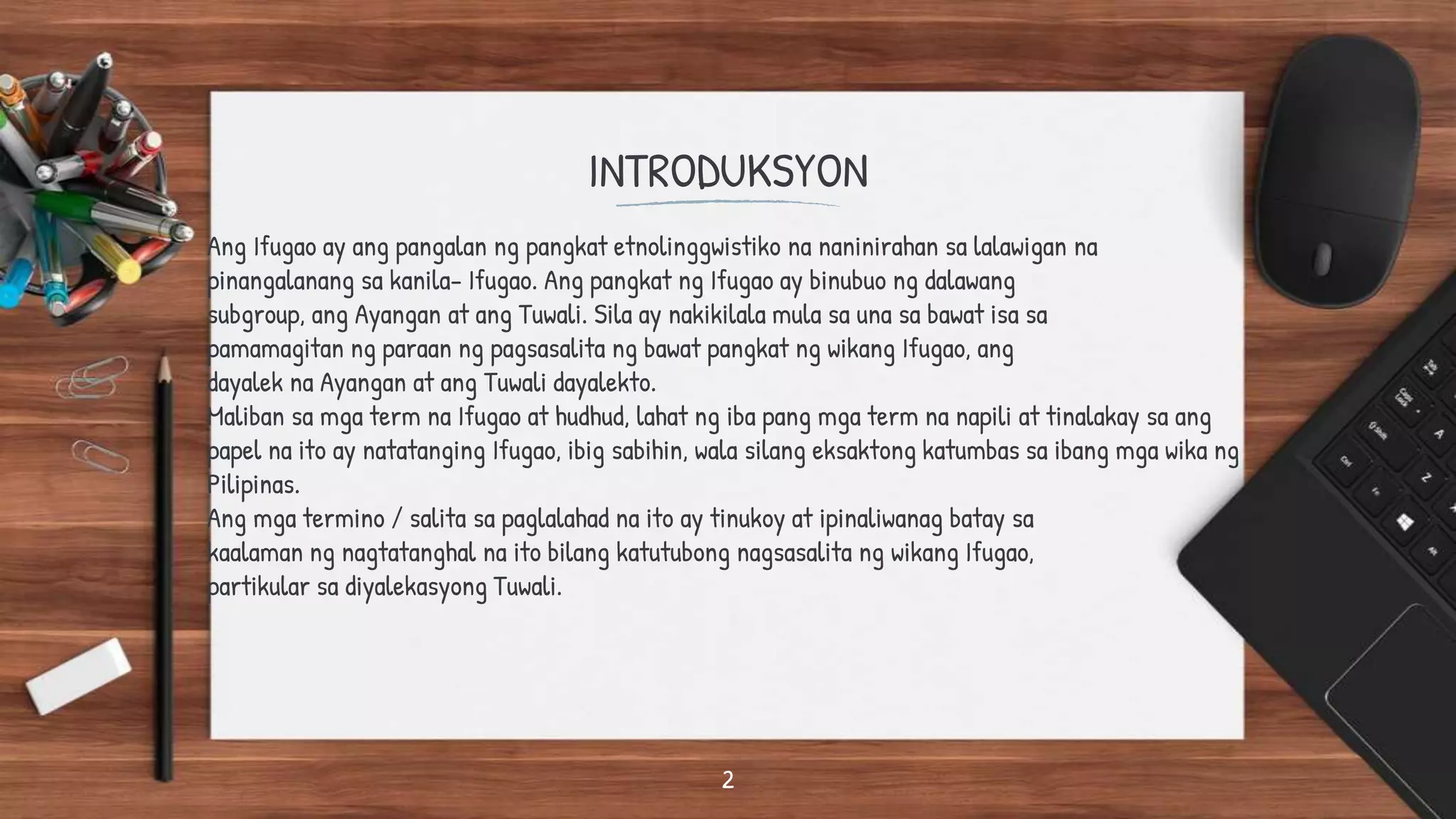 INTRODUKSYON

Ang Ifugao ay ang pangalan ng pangkat etnolinggwistiko na naninirahan sa lalawigan na pinangalanang sa kanila- Ifugao. Ang pangkat ng Ifugao ay binubuo ng dalawang subgroup, ang Ayangan at ang Tuwali. Sila ay nakikilala mula sa una sa bawat isa sa pamamagitan ng paraan ng pagsasalita ng bawat pangkat ng wikang Ifugao, ang dayalek na Ayangan at ang Tuwali dayalekto.
Maliban sa mga term na Ifugao at hudhud, lahat ng iba pang mga term na napili at tinalakay sa ang papel na ito ay natatanging Ifugao, ibig sabihin, wala silang eksaktong katumbas sa ibang mga wika ng Pilipinas.
Ang mga termino / salita sa paglalahad na ito ay tinukoy at ipinaliwanag batay sa kaalaman ng nagtatanghal na ito bilang katutubong nagsasalita ng wikang Ifugao, partikular sa diyalekasyong Tuwali.

2